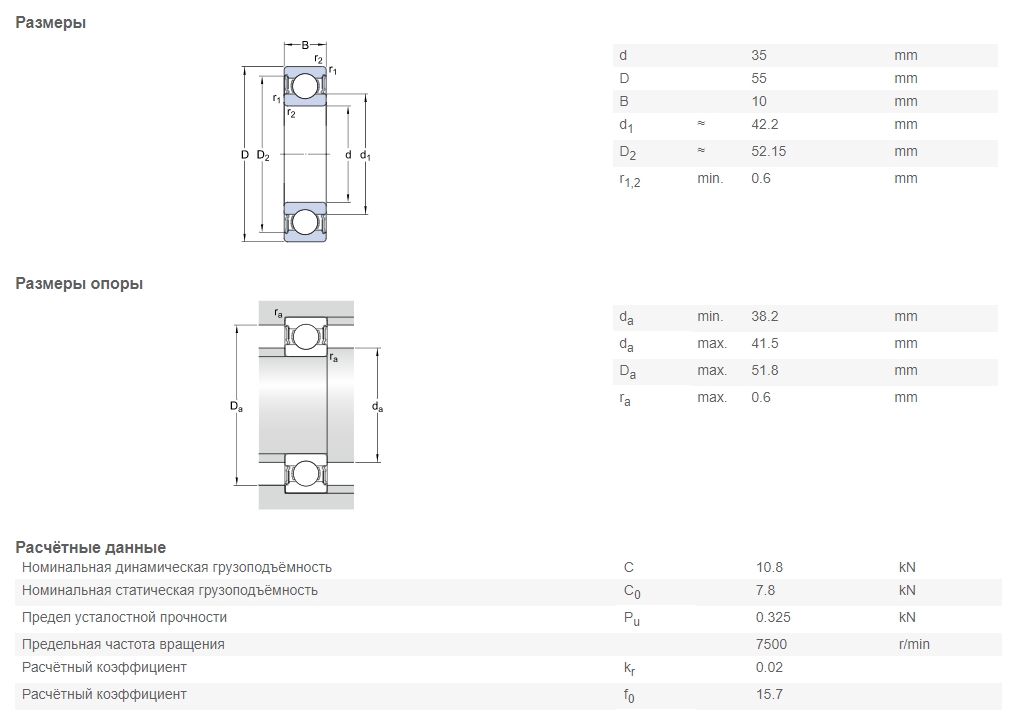 Размеры

B
$r_2$
$r_1$
$r_1$
$r_2$
D $D_2$
d $d_1$

| | | | |
|---|---|---|---|
| d | | 35 | mm |
| D | | 55 | mm |
| B | | 10 | mm |
| $d_1$ | ≈ | 42.2 | mm |
| $D_2$ | ≈ | 52.15 | mm |
| $r_{1,2}$ | min. | 0.6 | mm |

Размеры опоры

$r_a$
$r_a$
$D_a$
$d_a$

| | | | |
|---|---|---|---|
| $d_a$ | min. | 38.2 | mm |
| $d_a$ | max. | 41.5 | mm |
| $D_a$ | max. | 51.8 | mm |
| $r_a$ | max. | 0.6 | mm |

Расчётные данные

| | | | |
|---|---|---|---|
| Номинальная динамическая грузоподъёмность | C | 10.8 | kN |
| Номинальная статическая грузоподъёмность | $C_0$ | 7.8 | kN |
| Предел усталостной прочности | $P_u$ | 0.325 | kN |
| Предельная частота вращения | | 7500 | r/min |
| Расчётный коэффициент | $k_r$ | 0.02 | |
| Расчётный коэффициент | $f_0$ | 15.7 | |